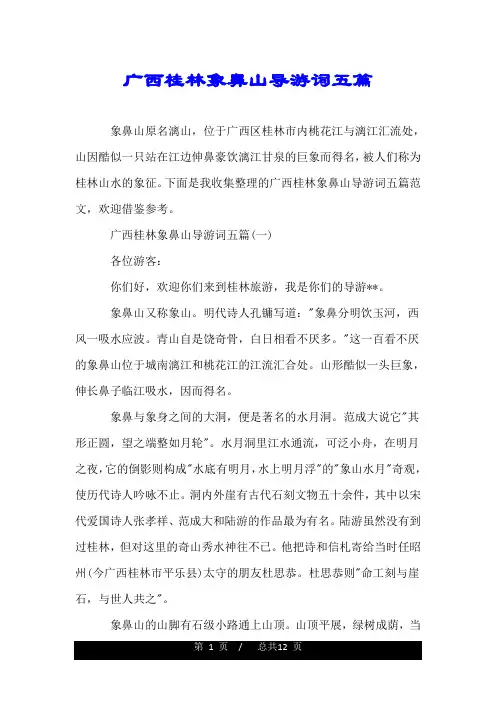 广西桂林象鼻山导游词五篇

象鼻山原名漓山，位于广西区桂林市内桃花江与漓江汇流处，山因酷似一只站在江边伸鼻豪饮漓江甘泉的巨象而得名，被人们称为桂林山水的象征。下面是我收集整理的广西桂林象鼻山导游词五篇范文，欢迎借鉴参考。

广西桂林象鼻山导游词五篇(一)

各位游客：

你们好，欢迎你们来到桂林旅游，我是你们的导游**。

象鼻山又称象山。明代诗人孔镛写道："象鼻分明饮玉河，西风一吸水应波。青山自是饶奇骨，白日相看不厌多。"这一百看不厌的象鼻山位于城南漓江和桃花江的江流汇合处。山形酷似一头巨象，伸长鼻子临江吸水，因而得名。

象鼻与象身之间的大洞，便是著名的水月洞。范成大说它"其形正圆，望之端整如月轮"。水月洞里江水通流，可泛小舟，在明月之夜，它的倒影则构成"水底有明月，水上明月浮"的"象山水月"奇观，使历代诗人吟咏不止。洞内外崖有古代石刻文物五十余件，其中以宋代爱国诗人张孝祥、范成大和陆游的作品最为有名。陆游虽然没有到过桂林，但对这里的奇山秀水神往不已。他把诗和信札寄给当时任昭州(今广西桂林市平乐县)太守的朋友杜思恭。杜思恭则"命工刻与崖石，与世人共之"。

象鼻山的山脚有石级小路通上山顶。山顶平展，绿树成荫，当

第 1 页 / 总共12 页